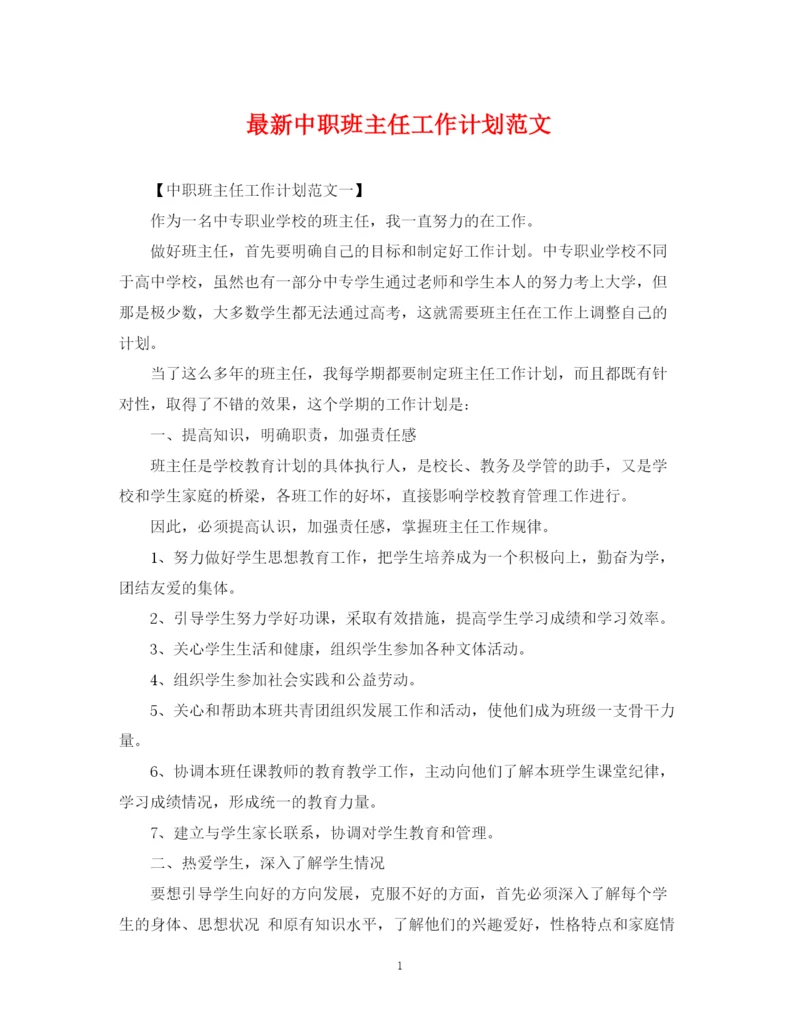 最新中职班主任工作计划范文

【中职班主任工作计划范文一】

作为一名中专职业学校的班主任，我一直努力的在工作。

做好班主任，首先要明确自己的目标和制定好工作计划。中专职业学校不同于高中学校，虽然也有一部分中专学生通过老师和学生本人的努力考上大学，但那是极少数，大多数学生都无法通过高考，这就需要班主任在工作上调整自己的计划。

当了这么多年的班主任，我每学期都要制定班主任工作计划，而且都既有针对性，取得了不错的效果，这个学期的工作计划是：

一、提高知识，明确职责，加强责任感

班主任是学校教育计划的具体执行人，是校长、教务及学管的助手，又是学校和学生家庭的桥梁，各班工作的好坏，直接影响学校教育管理工作进行。

因此，必须提高认识，加强责任感，掌握班主任工作规律。

1、努力做好学生思想教育工作，把学生培养成为一个积极向上，勤奋为学，团结友爱的集体。

2、引导学生努力学好功课，采取有效措施，提高学生学习成绩和学习效率。

3、关心学生生活和健康，组织学生参加各种文体活动。

4、组织学生参加社会实践和公益劳动。

5、关心和帮助本班共青团组织发展工作和活动，使他们成为班级一支骨干力量。

6、协调本班任课教师的教育教学工作，主动向他们了解本班学生课堂纪律，学习成绩情况，形成统一的教育力量。

7、建立与学生家长联系，协调对学生教育和管理。

二、热爱学生，深入了解学生情况

要想引导学生向好的方向发展，克服不好的方面，首先必须深入了解每个学生的身体、思想状况 和原有知识水平，了解他们的兴趣爱好，性格特点和家庭情

1